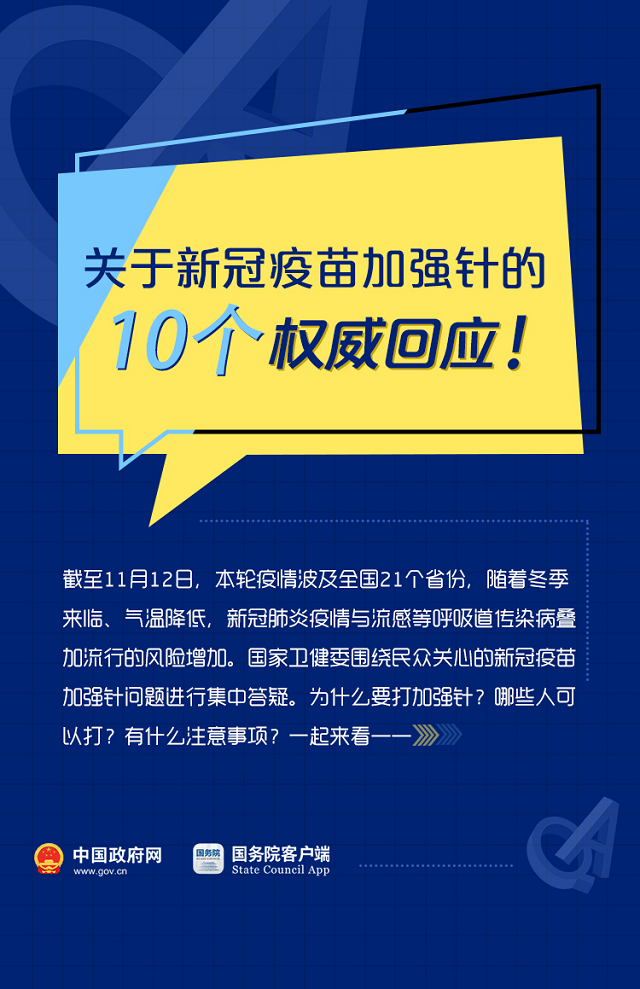 关于新冠疫苗加强针的
10个权威回应！

截至11月12日，本轮疫情波及全国21个省份，随着冬季来临、气温降低，新冠肺炎疫情与流感等呼吸道传染病叠加流行的风险增加。国家卫健委围绕民众关心的新冠疫苗加强针问题进行集中答疑。为什么要打加强针？哪些人可以打？有什么注意事项？一起来看——

中国政府网
www.gov.cn
国务院
国务院客户端
State Council App